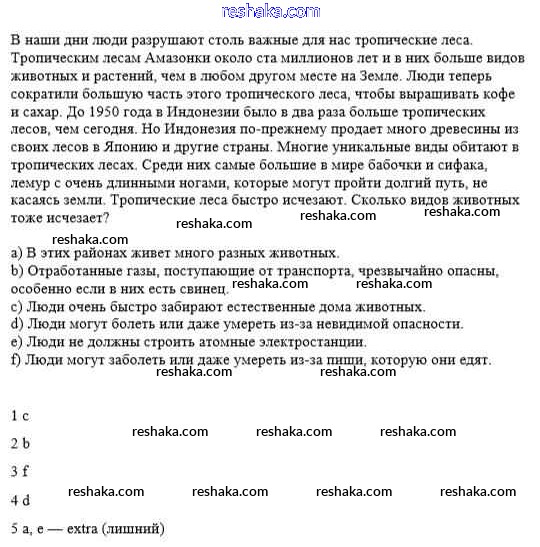 reshaka.com

В наши дни люди разрушают столь важные для нас тропические леса. Тропическим лесам Амазонки около ста миллионов лет и в них больше видов животных и растений, чем в любом другом месте на Земле. Люди теперь сократили большую часть этого тропического леса, чтобы выращивать кофе и сахар. До 1950 года в Индонезии было в два раза больше тропических лесов, чем сегодня. Но Индонезия по-прежнему продает много древесины из своих лесов в Японию и другие страны. Многие уникальные виды обитают в тропических лесах. Среди них самые большие в мире бабочки и сифака, лемур с очень длинными ногами, которые могут пройти долгий путь, не касаясь земли. Тропические леса быстро исчезают. Сколько видов животных тоже исчезает?

reshaka.com reshaka.com reshaka.com

reshaka.com

a) В этих районах живет много разных животных.
b) Отработанные газы, поступающие от транспорта, чрезвычайно опасны, особенно если в них есть свинец.
reshaka.com reshaka.com
c) Люди очень быстро забирают естественные дома животных.
d) Люди могут болеть или даже умереть из-за невидимой опасности.
e) Люди не должны строить атомные электростанции.
f) Люди могут заболеть или даже умереть из-за пищи, которую они едят.

reshaka.com reshaka.com

1 c

reshaka.com reshaka.com reshaka.com

2 b

3 f

reshaka.com reshaka.com reshaka.com reshaka.com

4 d

5 a, e — extra (лишний)